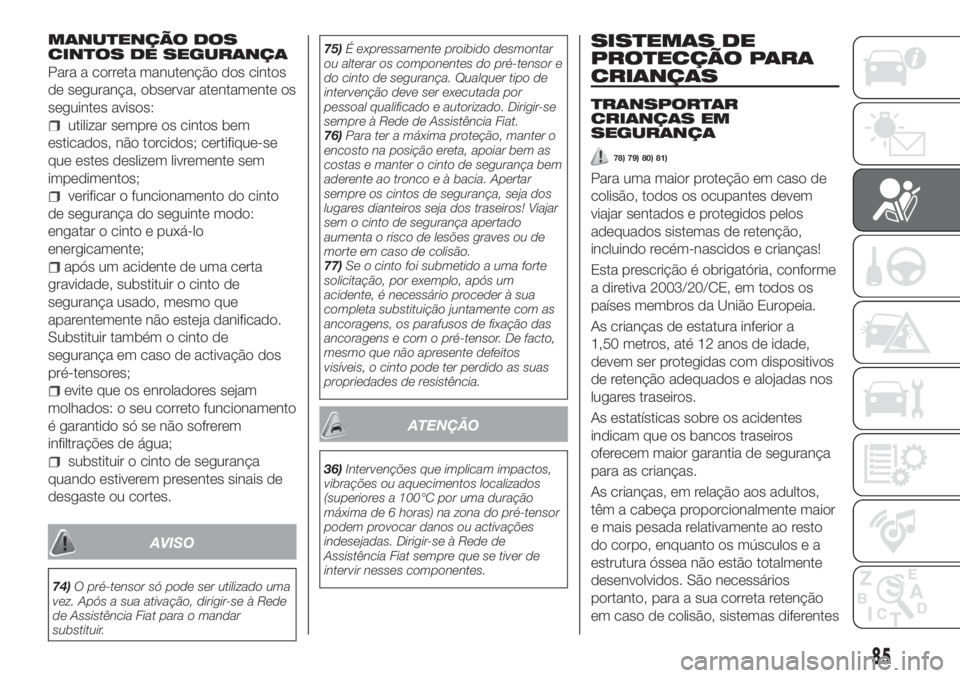 MANUTENÇÃO DOS CINTOS DE SEGURANÇA

Para a correta manutenção dos cintos de segurança, observar atentamente os seguintes avisos:

utilizar sempre os cintos bem esticados, não torcidos; certifique-se que estes deslizem livremente sem impedimentos;

verificar o funcionamento do cinto de segurança do seguinte modo: engatar o cinto e puxá-lo energicamente;

após um acidente de uma certa gravidade, substituir o cinto de segurança usado, mesmo que aparentemente não esteja danificado. Substituir também o cinto de segurança em caso de activação dos pré-tensores;

evite que os enroladores sejam molhados: o seu correto funcionamento é garantido só se não sofrerem infiltrações de água;

substituir o cinto de segurança quando estiverem presentes sinais de desgaste ou cortes.

AVISO

74) O pré-tensor só pode ser utilizado uma vez. Após a sua ativação, dirigir-se à Rede de Assistência Fiat para o mandar substituir.

75) É expressamente proibido desmontar ou alterar os componentes do pré-tensor e do cinto de segurança. Qualquer tipo de intervenção deve ser executada por pessoal qualificado e autorizado. Dirigir-se sempre à Rede de Assistência Fiat.

76) Para ter a máxima proteção, manter o encosto na posição ereta, apoiar bem as costas e manter o cinto de segurança bem aderente ao tronco e à bacia. Apertar sempre os cintos de segurança, seja dos lugares dianteiros seja dos traseiros! Viajar sem o cinto de segurança apertado aumenta o risco de lesões graves ou de morte em caso de colisão.

77) Se o cinto foi submetido a uma forte solicitação, por exemplo, após um acidente, é necessário proceder à sua completa substituição juntamente com as ancoragens, os parafusos de fixação das ancoragens e com o pré-tensor. De facto, mesmo que não apresente defeitos visíveis, o cinto pode ter perdido as suas propriedades de resistência.

ATENÇÃO

36) Intervenções que implicam impactos, vibrações ou aquecimentos localizados (superiores a 100°C por uma duração máxima de 6 horas) na zona do pré-tensor podem provocar danos ou activações indesejadas. Dirigir-se à Rede de Assistência Fiat sempre que se tiver de intervir nesses componentes.

SISTEMAS DE PROTECÇÃO PARA CRIANÇAS

TRANSPORTAR CRIANÇAS EM SEGURANÇA

78) 79) 80) 81)

Para uma maior proteção em caso de colisão, todos os ocupantes devem viajar sentados e protegidos pelos adequados sistemas de retenção, incluindo recém-nascidos e crianças!

Esta prescrição é obrigatória, conforme a diretiva 2003/20/CE, em todos os países membros da União Europeia.

As crianças de estatura inferior a 1,50 metros, até 12 anos de idade, devem ser protegidas com dispositivos de retenção adequados e alojadas nos lugares traseiros.

As estatísticas sobre os acidentes indicam que os bancos traseiros oferecem maior garantia de segurança para as crianças.

As crianças, em relação aos adultos, têm a cabeça proporcionalmente maior e mais pesada relativamente ao resto do corpo, enquanto os músculos e a estrutura óssea não estão totalmente desenvolvidos. São necessários portanto, para a sua correta retenção em caso de colisão, sistemas diferentes

85

carmanualsonline.info